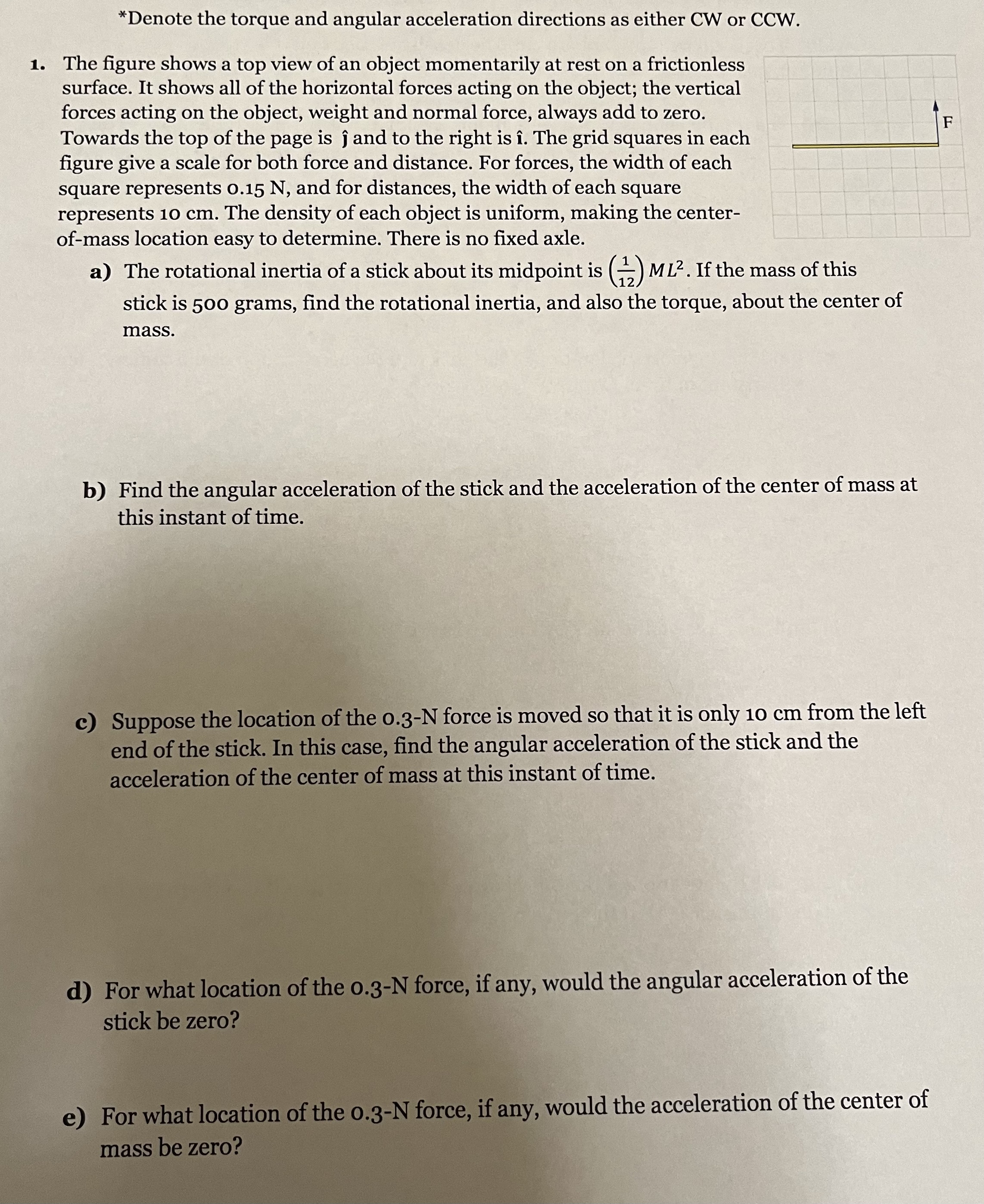 *Denote the torque and angular acceleration directions as either CW or CCW.

1. The figure shows a top view of an object momentarily at rest on a frictionless surface. It shows all of the horizontal forces acting on the object; the vertical forces acting on the object, weight and normal force, always add to zero. Towards the top of the page is $\hat{j}$ and to the right is $\hat{i}$. The grid squares in each figure give a scale for both force and distance. For forces, the width of each square represents 0.15 N, and for distances, the width of each square represents 10 cm. The density of each object is uniform, making the center-of-mass location easy to determine. There is no fixed axle.

F

a) The rotational inertia of a stick about its midpoint is $\left(\frac{1}{12}\right)ML^2$. If the mass of this stick is 500 grams, find the rotational inertia, and also the torque, about the center of mass.

b) Find the angular acceleration of the stick and the acceleration of the center of mass at this instant of time.

c) Suppose the location of the 0.3-N force is moved so that it is only 10 cm from the left end of the stick. In this case, find the angular acceleration of the stick and the acceleration of the center of mass at this instant of time.

d) For what location of the 0.3-N force, if any, would the angular acceleration of the stick be zero?

e) For what location of the 0.3-N force, if any, would the acceleration of the center of mass be zero?